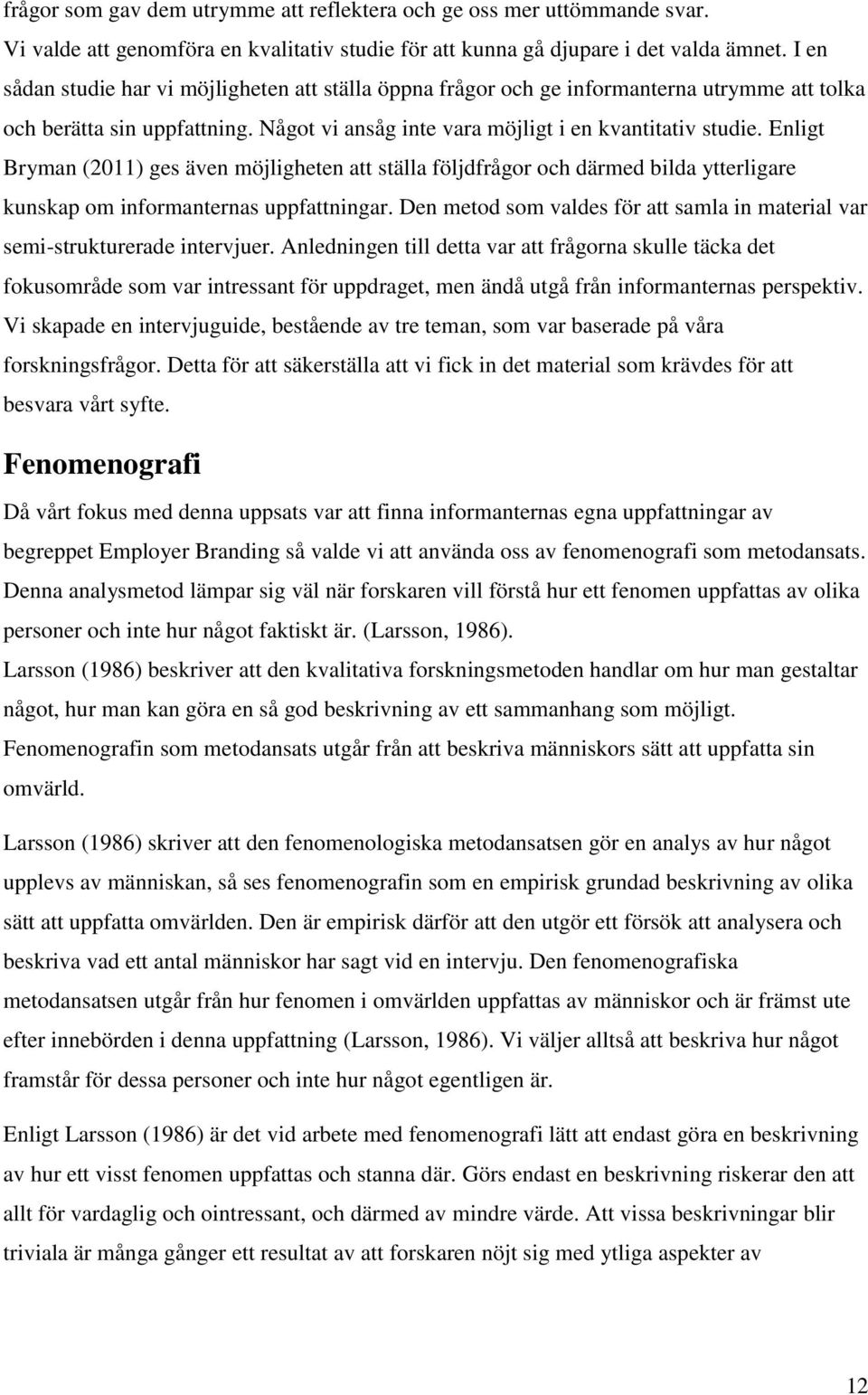 frågor som gav dem utrymme att reflektera och ge oss mer uttömmande svar. Vi valde att genomföra en kvalitativ studie för att kunna gå djupare i det valda ämnet. I en sådan studie har vi möjligheten att ställa öppna frågor och ge informanterna utrymme att tolka och berätta sin uppfattning. Något vi ansåg inte vara möjligt i en kvantitativ studie. Enligt Bryman (2011) ges även möjligheten att ställa följdfrågor och därmed bilda ytterligare kunskap om informanternas uppfattningar. Den metod som valdes för att samla in material var semi-strukturerade intervjuer. Anledningen till detta var att frågorna skulle täcka det fokusområde som var intressant för uppdraget, men ändå utgå från informanternas perspektiv. Vi skapade en intervjuguide, bestående av tre teman, som var baserade på våra forskningsfrågor. Detta för att säkerställa att vi fick in det material som krävdes för att besvara vårt syfte.

Fenomenografi

Då vårt fokus med denna uppsats var att finna informanternas egna uppfattningar av begreppet Employer Branding så valde vi att använda oss av fenomenografi som metodansats. Denna analysmetod lämpar sig väl när forskaren vill förstå hur ett fenomen uppfattas av olika personer och inte hur något faktiskt är. (Larsson, 1986).
Larsson (1986) beskriver att den kvalitativa forskningsmetoden handlar om hur man gestaltar något, hur man kan göra en så god beskrivning av ett sammanhang som möjligt. Fenomenografin som metodansats utgår från att beskriva människors sätt att uppfatta sin omvärld.

Larsson (1986) skriver att den fenomenologiska metodansatsen gör en analys av hur något upplevs av människan, så ses fenomenografin som en empirisk grundad beskrivning av olika sätt att uppfatta omvärlden. Den är empirisk därför att den utgör ett försök att analysera och beskriva vad ett antal människor har sagt vid en intervju. Den fenomenografiska metodansatsen utgår från hur fenomen i omvärlden uppfattas av människor och är främst ute efter innebörden i denna uppfattning (Larsson, 1986). Vi väljer alltså att beskriva hur något framstår för dessa personer och inte hur något egentligen är.

Enligt Larsson (1986) är det vid arbete med fenomenografi lätt att endast göra en beskrivning av hur ett visst fenomen uppfattas och stanna där. Görs endast en beskrivning riskerar den att allt för vardaglig och ointressant, och därmed av mindre värde. Att vissa beskrivningar blir triviala är många gånger ett resultat av att forskaren nöjt sig med ytliga aspekter av

12